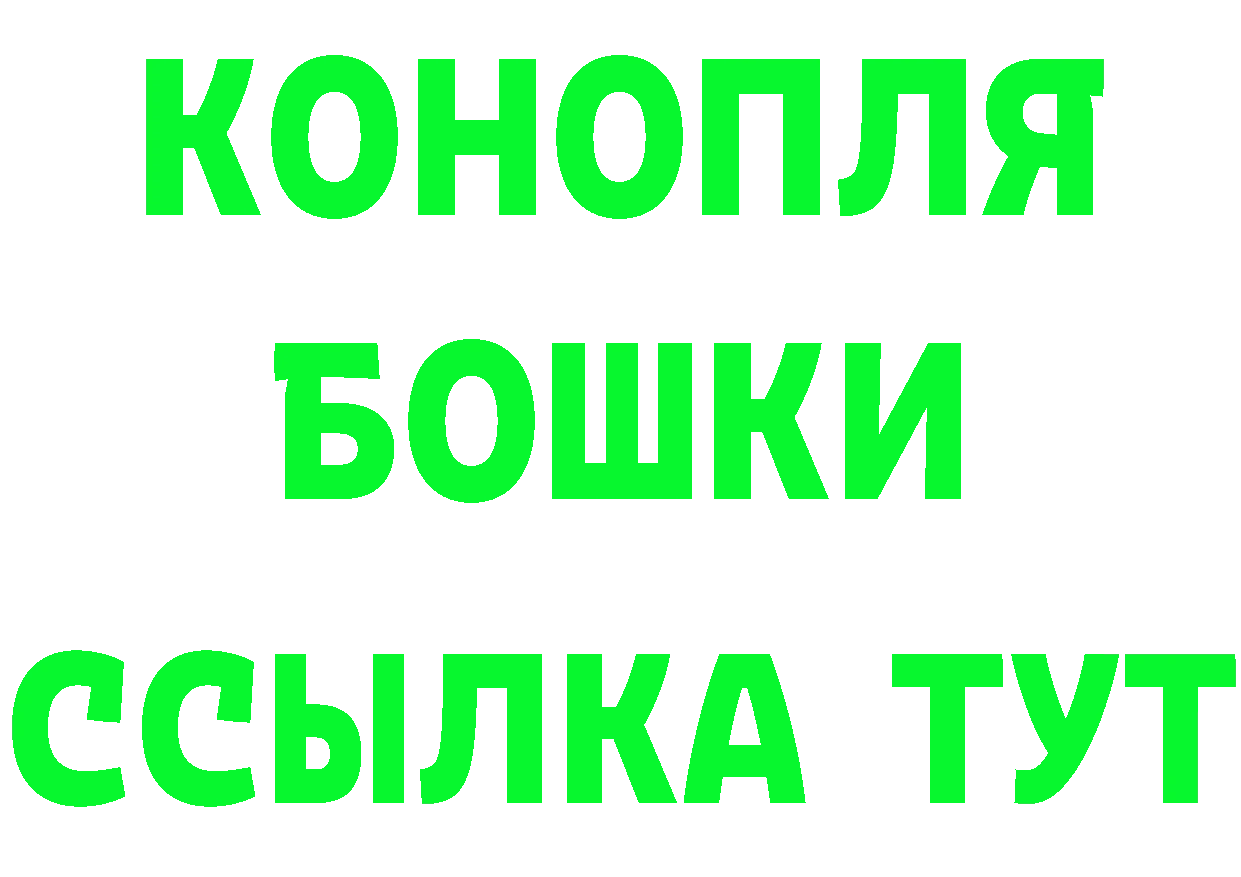 КОНОПЛЯ
БОШКИ
ССЫЛКА ТУТ